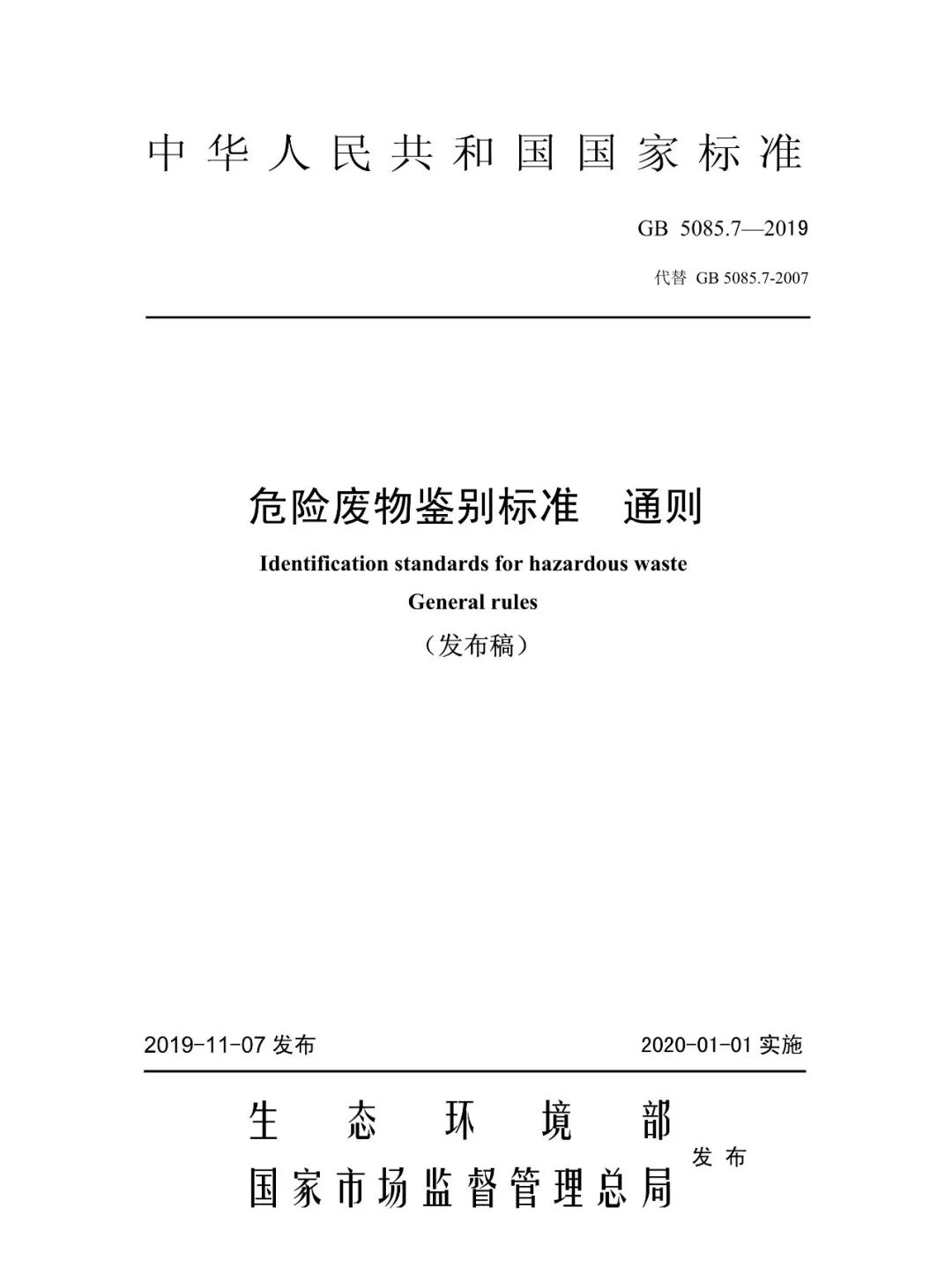 中华人民共和国国家标准

GB 5085.7—2019

代替 GB 5085.7-2007

危险废物鉴别标准　通则

Identification standards for hazardous waste

General rules

（发布稿）

2019-11-07 发布

2020-01-01 实施

生态环境部
国家市场监督管理总局
发布